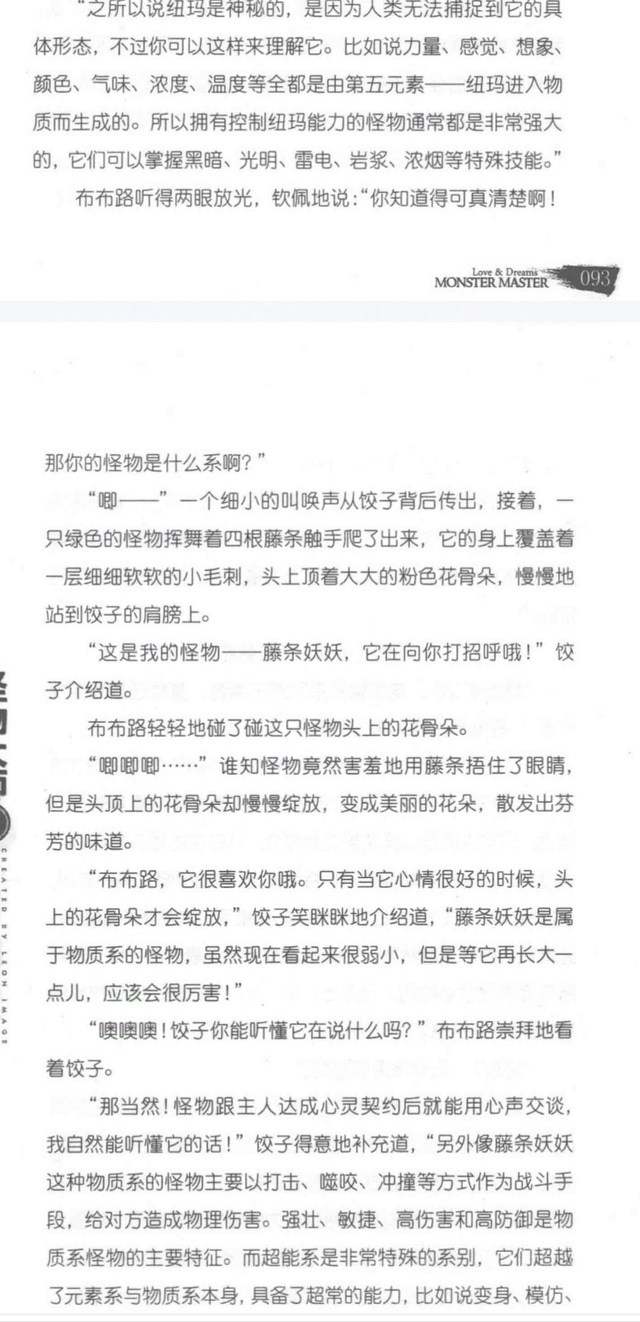 “之所以说纽玛是神秘的，是因为人类无法捕捉到它的具体形态，不过你可以这样来理解它。比如说力量、感觉、想象、颜色、气味、浓度、温度等全都是由第五元素——纽玛进入物质而生成的。所以拥有控制纽玛能力的怪物通常都是非常强大的，它们可以掌握黑暗、光明、雷电、岩浆、浓烟等特殊技能。”

布布路听得两眼放光，钦佩地说：“你知道得可真清楚啊！

Love & Dreams
MONSTER MASTER 093

那你的怪物是什么系啊？”

“唧——”一个细小的叫唤声从饺子背后传出，接着，一只绿色的怪物挥舞着四根藤条触手爬了出来，它的身上覆盖着一层细细软软的小毛刺，头上顶着大大的粉色花骨朵，慢慢地站到饺子的肩膀上。

“这是我的怪物——藤条妖妖，它在向你打招呼哦！”饺子介绍道。

布布路轻轻地碰了碰这只怪物头上的花骨朵。

“唧唧唧……”谁知怪物竟然害羞地用藤条捂住了眼睛，但是头顶上的花骨朵却慢慢绽放，变成美丽的花朵，散发出芬芳的味道。

“布布路，它很喜欢你哦。只有当它心情很好的时候，头上的花骨朵才会绽放，”饺子笑眯眯地介绍道，“藤条妖妖是属于物质系的怪物，虽然现在看起来很弱小，但是等它再长大一点儿，应该会很厉害！”

“噢噢噢！饺子你能听懂它在说什么吗？”布布路崇拜地看着饺子。

“那当然！怪物跟主人达成心灵契约后就能用心声交谈，我自然能听懂它的话！”饺子得意地补充道，“另外像藤条妖妖这种物质系的怪物主要以打击、噬咬、冲撞等方式作为战斗手段，给对方造成物理伤害。强壮、敏捷、高伤害和高防御是物质系怪物的主要特征。而超能系是非常特殊的系别，它们超越了元素系与物质系本身，具备了超常的能力，比如说变身、模仿、

CREATED BY LEON IMAGE